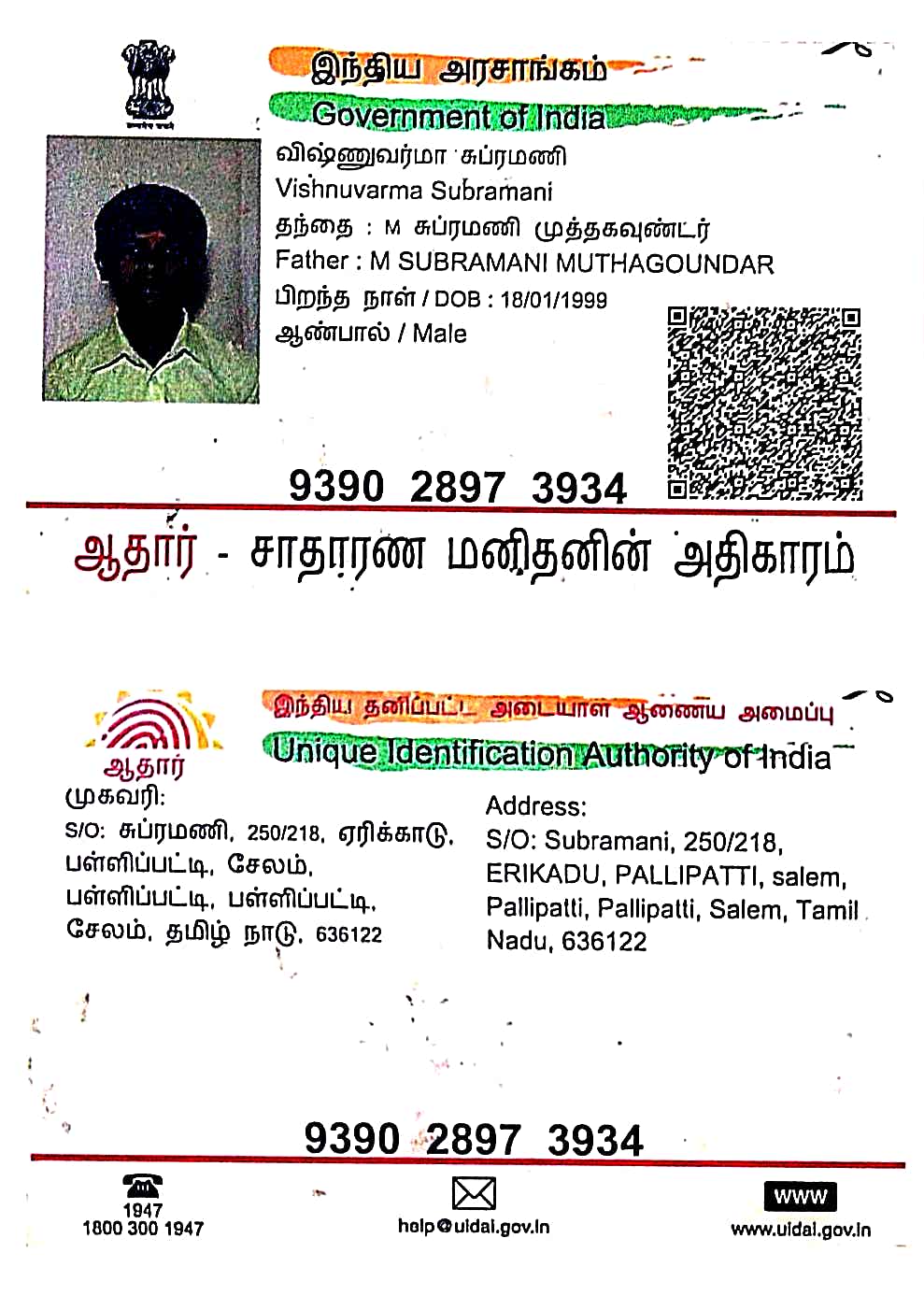 இந்திய அரசாங்கம்
Government of India

விஷ்ணுவர்மா சுப்ரமணி
Vishnuvarma Subramani
தந்தை : M சுப்ரமணி முத்தகவுண்டர்
Father : M SUBRAMANI MUTHAGOUNDAR
பிறந்த நாள் / DOB : 18/01/1999
ஆண்பால் / Male

9390 2897 3934

ஆதார் - சாதாரண மனிதனின் அதிகாரம்

இந்திய தனிப்பட்ட அடையாள ஆணைய அமைப்பு
Unique Identification Authority of India

ஆதார்

முகவரி:
S/O: சுப்ரமணி, 250/218, ஏரிக்காடு, பள்ளிப்பட்டி, சேலம், பள்ளிப்பட்டி, பள்ளிப்பட்டி, சேலம், தமிழ் நாடு, 636122

Address:
S/O: Subramani, 250/218, ERIKADU, PALLIPATTI, salem, Pallipatti, Pallipatti, Salem, Tamil Nadu, 636122

9390 2897 3934

1947
1800 300 1947

help@uidai.gov.in

WWW
www.uidai.gov.in